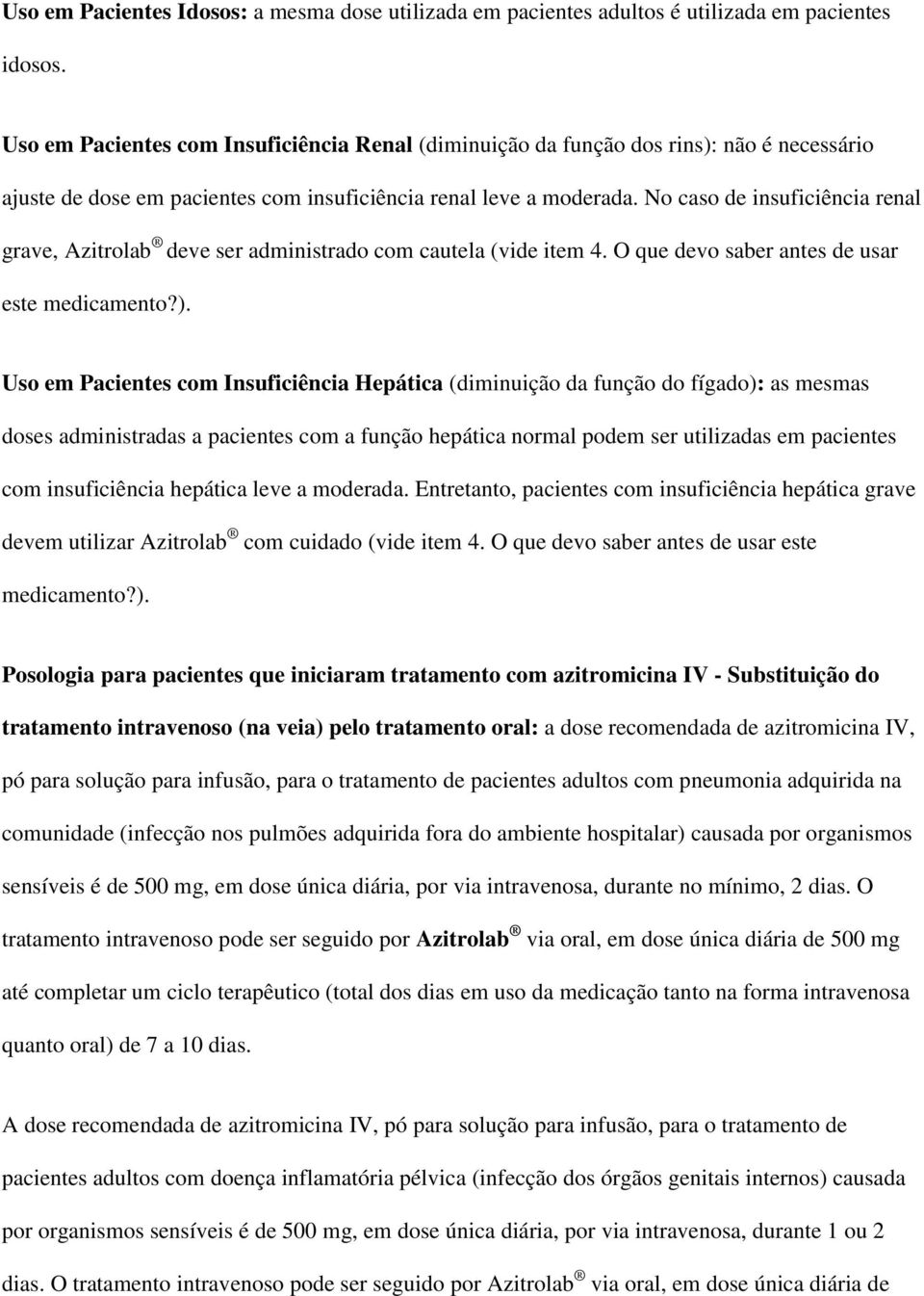 Uso em Pacientes Idosos: a mesma dose utilizada em pacientes adultos é utilizada em pacientes idosos.

Uso em Pacientes com Insuficiência Renal (diminuição da função dos rins): não é necessário ajuste de dose em pacientes com insuficiência renal leve a moderada. No caso de insuficiência renal grave, Azitrolab ® deve ser administrado com cautela (vide item 4. O que devo saber antes de usar este medicamento?).

Uso em Pacientes com Insuficiência Hepática (diminuição da função do fígado): as mesmas doses administradas a pacientes com a função hepática normal podem ser utilizadas em pacientes com insuficiência hepática leve a moderada. Entretanto, pacientes com insuficiência hepática grave devem utilizar Azitrolab ® com cuidado (vide item 4. O que devo saber antes de usar este medicamento?).

Posologia para pacientes que iniciaram tratamento com azitromicina IV - Substituição do tratamento intravenoso (na veia) pelo tratamento oral: a dose recomendada de azitromicina IV, pó para solução para infusão, para o tratamento de pacientes adultos com pneumonia adquirida na comunidade (infecção nos pulmões adquirida fora do ambiente hospitalar) causada por organismos sensíveis é de 500 mg, em dose única diária, por via intravenosa, durante no mínimo, 2 dias. O tratamento intravenoso pode ser seguido por Azitrolab ® via oral, em dose única diária de 500 mg até completar um ciclo terapêutico (total dos dias em uso da medicação tanto na forma intravenosa quanto oral) de 7 a 10 dias.

A dose recomendada de azitromicina IV, pó para solução para infusão, para o tratamento de pacientes adultos com doença inflamatória pélvica (infecção dos órgãos genitais internos) causada por organismos sensíveis é de 500 mg, em dose única diária, por via intravenosa, durante 1 ou 2 dias. O tratamento intravenoso pode ser seguido por Azitrolab ® via oral, em dose única diária de